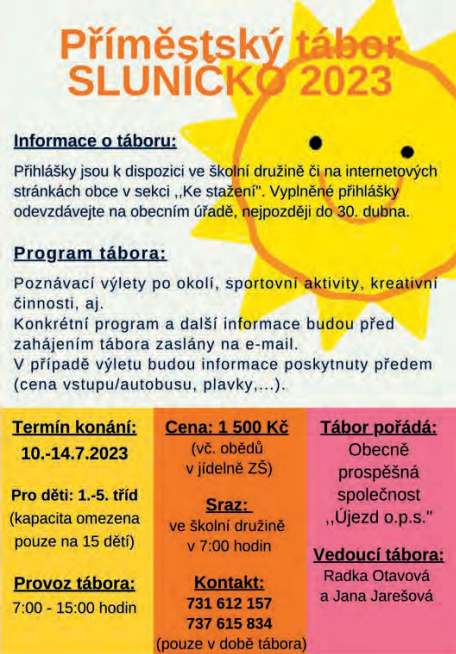 Příměstský tábor SLUNÍČKO 2023

Informace o táboru:

Přihlášky jsou k dispozici ve školní družině či na internetových stránkách obce v sekci ,,Ke stažení". Vyplněné přihlášky odevzdávejte na obecním úřadě, nejpozději do 30. dubna.

Program tábora:

Poznávací výlety po okolí, sportovní aktivity, kreativní činnosti, aj.
Konkrétní program a další informace budou před zahájením tábora zaslány na e-mail.
V případě výletu budou informace poskytnuty předem (cena vstupu/autobusu, plavky,...).

Termín konání:
10.-14.7.2023

Pro děti: 1.-5. tříd
(kapacita omezena pouze na 15 dětí)

Provoz tábora:
7:00 - 15:00 hodin

Cena: 1 500 Kč
(vč. obědů v jídelně ZŠ)

Sraz:
ve školní družině v 7:00 hodin

Kontakt:
731 612 157
737 615 834
(pouze v době tábora)

Tábor pořádá:
Obecně prospěšná společnost ,,Újezd o.p.s."

Vedoucí tábora:
Radka Otavová a Jana Jarešová